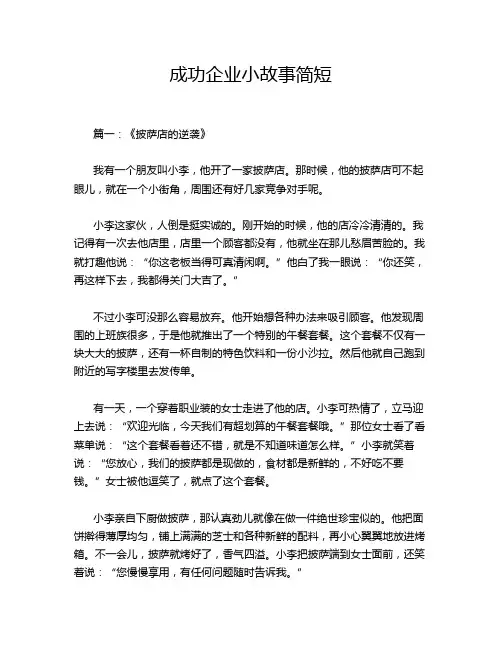 成功企业小故事简短

篇一：《披萨店的逆袭》

我有一个朋友叫小李，他开了一家披萨店。那时候，他的披萨店可不起眼儿，就在一个小街角，周围还有好几家竞争对手呢。

小李这家伙，人倒是挺实诚的。刚开始的时候，他的店冷冷清清的。我记得有一次去他店里，店里一个顾客都没有，他就坐在那儿愁眉苦脸的。我就打趣他说：“你这老板当得可真清闲啊。”他白了我一眼说：“你还笑，再这样下去，我都得关门大吉了。”

不过小李可没那么容易放弃。他开始想各种办法来吸引顾客。他发现周围的上班族很多，于是他就推出了一个特别的午餐套餐。这个套餐不仅有一块大大的披萨，还有一杯自制的特色饮料和一份小沙拉。然后他就自己跑到附近的写字楼里去发传单。

有一天，一个穿着职业装的女士走进了他的店。小李可热情了，立马迎上去说：“欢迎光临，今天我们有超划算的午餐套餐哦。”那位女士看了看菜单说：“这个套餐看着还不错，就是不知道味道怎么样。”小李就笑着说：“您放心，我们的披萨都是现做的，食材都是新鲜的，不好吃不要钱。”女士被他逗笑了，就点了这个套餐。

小李亲自下厨做披萨，那认真劲儿就像在做一件绝世珍宝似的。他把面饼擀得薄厚均匀，铺上满满的芝士和各种新鲜的配料，再小心翼翼地放进烤箱。不一会儿，披萨就烤好了，香气四溢。小李把披萨端到女士面前，还笑着说：“您慢慢享用，有任何问题随时告诉我。”